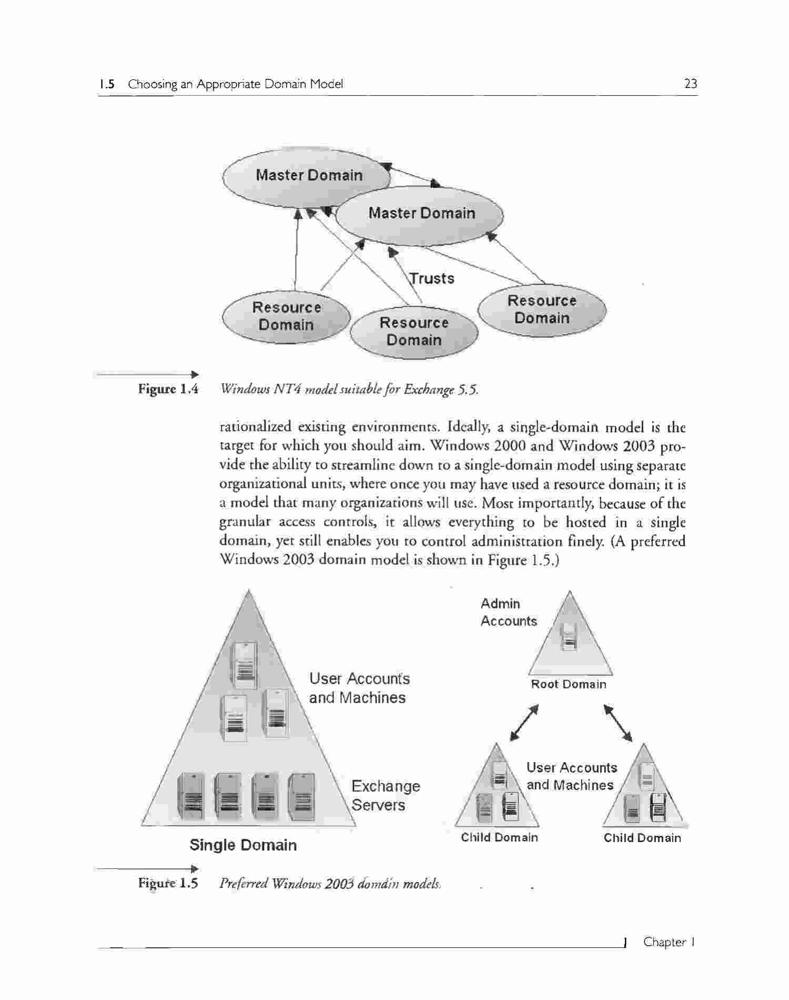 1.5 Choosing an Appropriate Domain Model

23

Master Domain

Master Domain

Trusts

Resource Domain

Resource Domain

Resource Domain

Figure 1.4 Windows NT4 model suitable for Exchange 5.5.

rationalized existing environments. Ideally, a single-domain model is the target for which you should aim. Windows 2000 and Windows 2003 provide the ability to streamline down to a single-domain model using separate organizational units, where once you may have used a resource domain; it is a model that many organizations will use. Most importantly, because of the granular access controls, it allows everything to be hosted in a single domain, yet still enables you to control administration finely. (A preferred Windows 2003 domain model is shown in Figure 1.5.)

User Accounts and Machines

Exchange Servers

Single Domain

Admin Accounts

Root Domain

User Accounts and Machines

Child Domain

Child Domain

Figure 1.5 Preferred Windows 2003 domain models.

Chapter 1